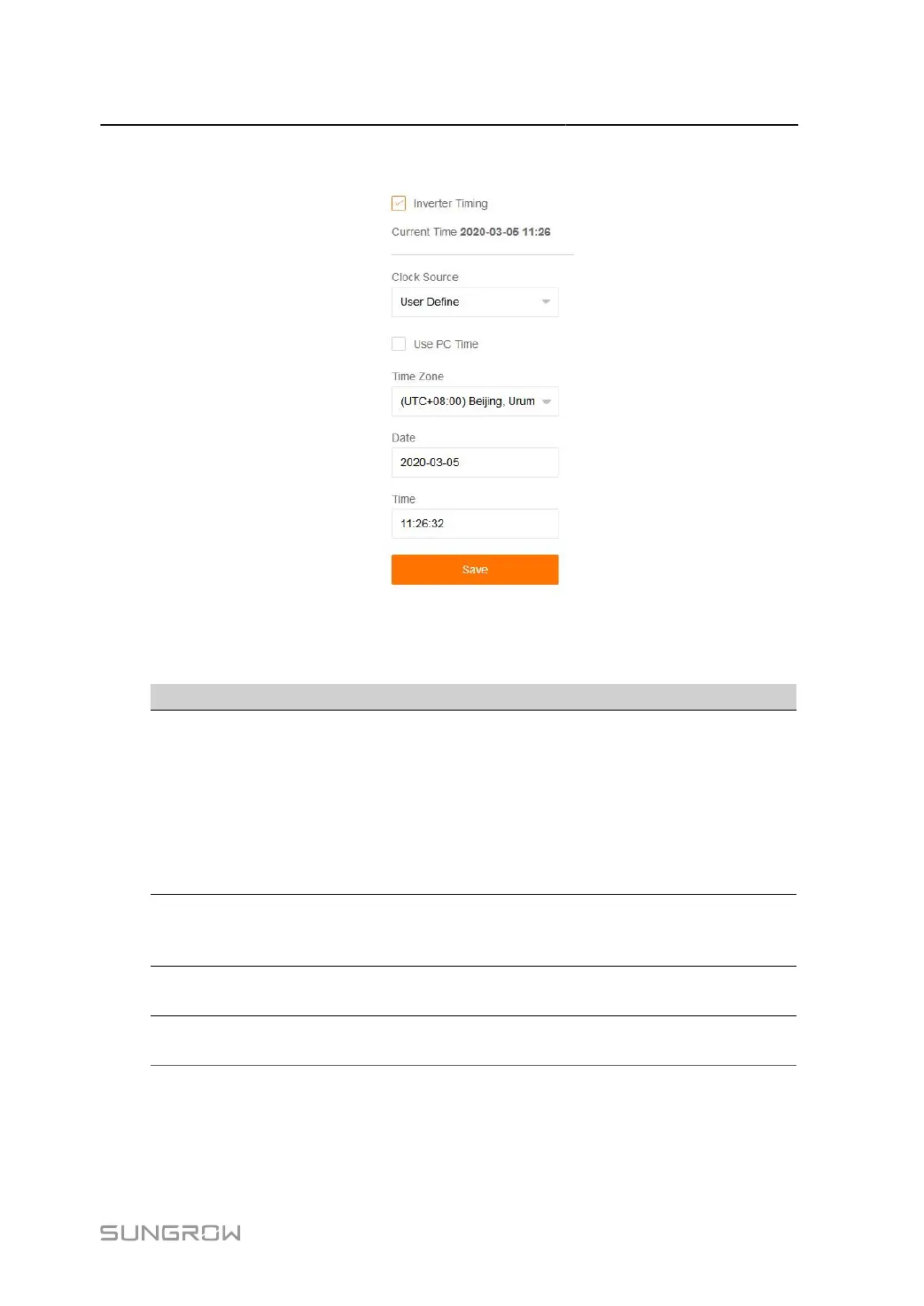 ☑ Inverter Timing

Current Time 2020-03-05 11:26

Clock Source

User Define

☐ Use PC Time

Time Zone

(UTC+08:00) Beijing, Urum

Date

2020-03-05

Time

11:26:32

Save

SUNGROW